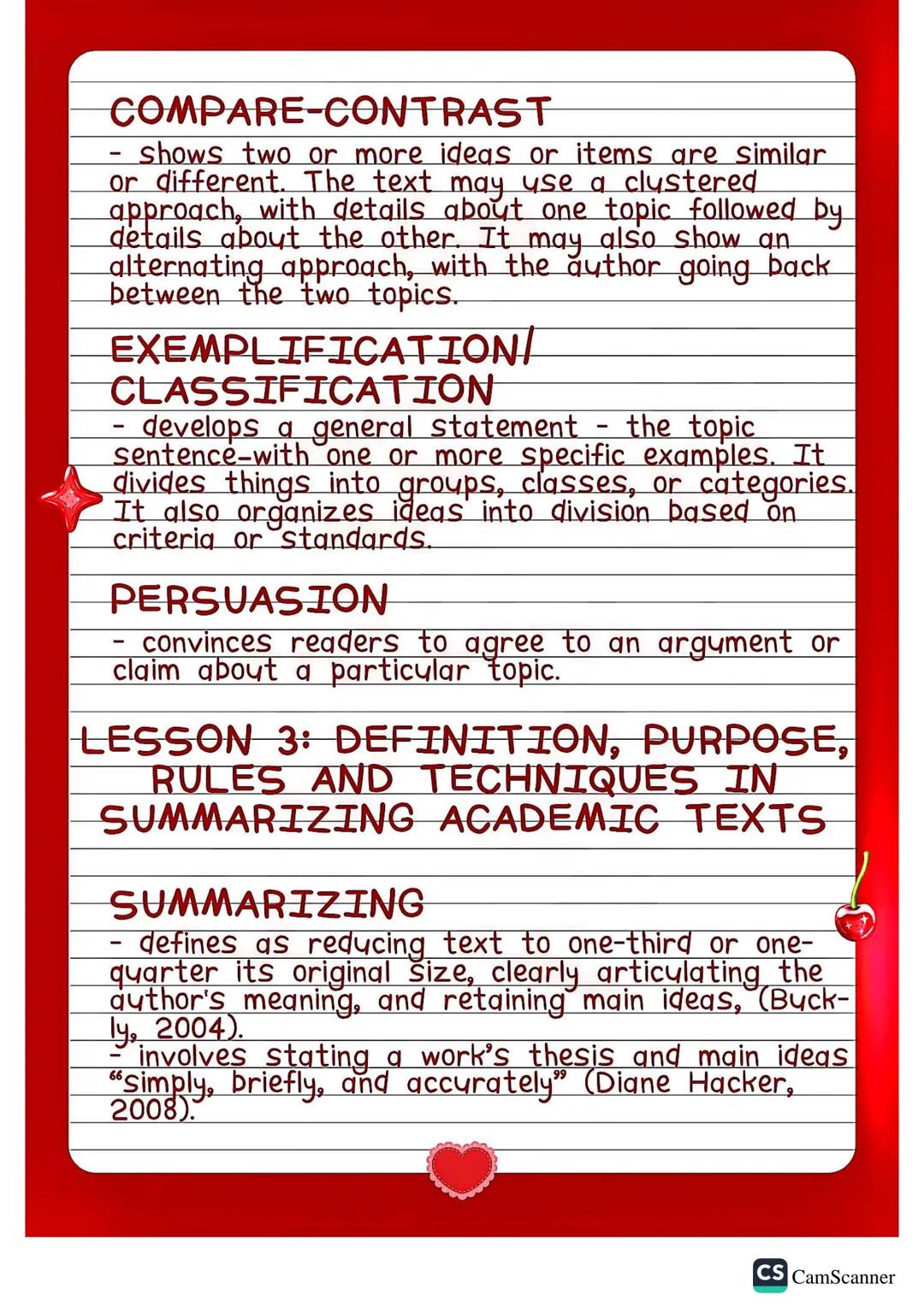 COMPARE-CONTRAST

- shows two or more ideas or items are similar or different. The text may use a clustered approach, with details about one topic followed by details about the other. It may also show an alternating approach, with the author going back between the two topics.

EXEMPLIFICATION/ CLASSIFICATION

- develops a general statement - the topic sentence-with one or more specific examples. It divides things into groups, classes, or categories. It also organizes ideas into division based on criteria or standards.

PERSUASION

- convinces readers to agree to an argument or claim about a particular topic.

LESSON 3: DEFINITION, PURPOSE, RULES AND TECHNIQUES IN SUMMARIZING ACADEMIC TEXTS

SUMMARIZING

- defines as reducing text to one-third or one-quarter its original size, clearly articulating the author's meaning, and retaining main ideas, (Buckly, 2004).
- involves stating a work's thesis and main ideas "simply, briefly, and accurately" (Diane Hacker, 2008).

CS CamScanner